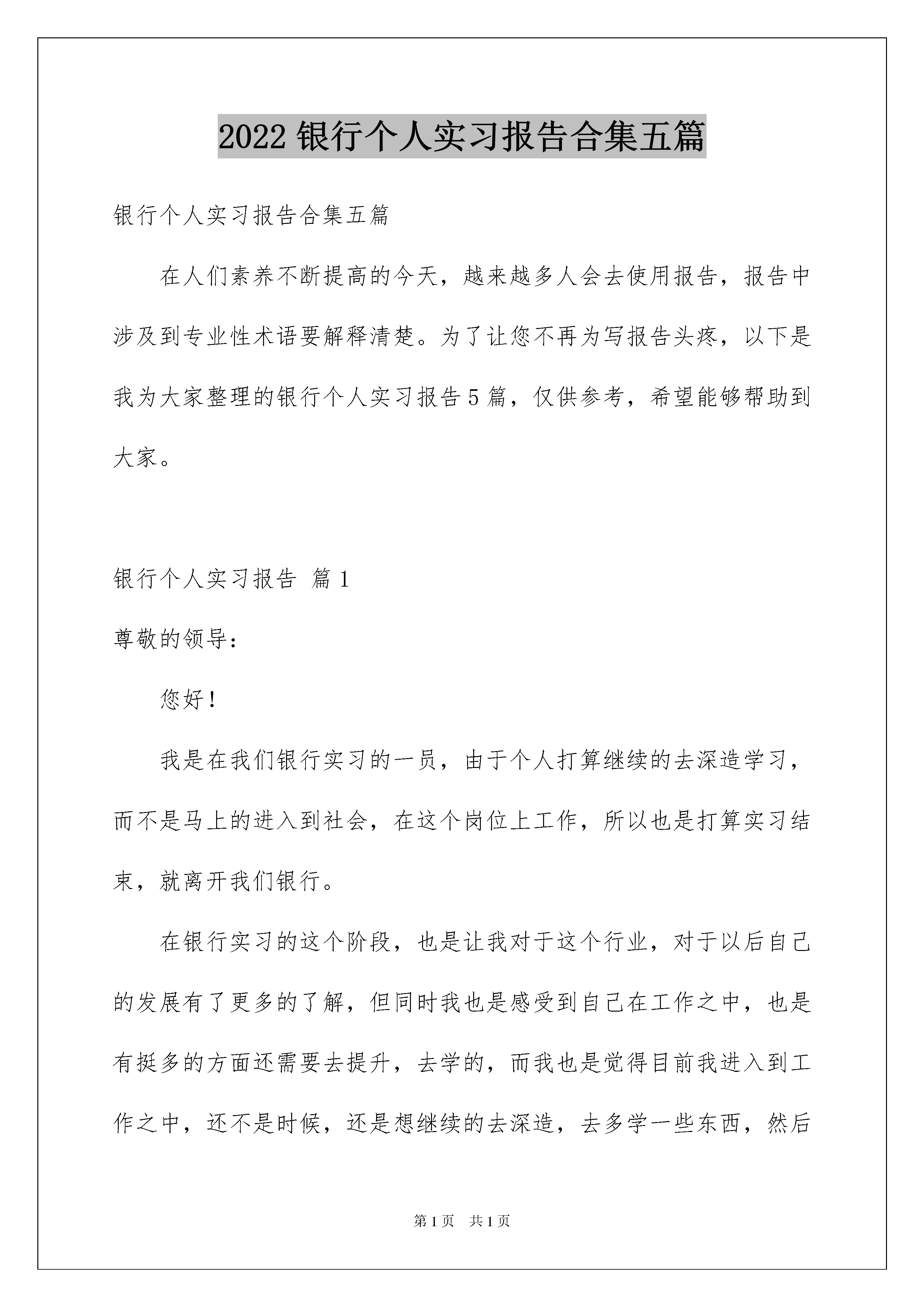 2022 银行个人实习报告合集五篇

银行个人实习报告合集五篇

在人们素养不断提高的今天，越来越多人会去使用报告，报告中涉及到专业性术语要解释清楚。为了让您不再为写报告头疼，以下是我为大家整理的银行个人实习报告 5 篇，仅供参考，希望能够帮助到大家。

银行个人实习报告 篇 1

尊敬的领导：

您好！

我是在我们银行实习的一员，由于个人打算继续的去深造学习，而不是马上的进入到社会，在这个岗位上工作，所以也是打算实习结束，就离开我们银行。

在银行实习的这个阶段，也是让我对于这个行业，对于以后自己的发展有了更多的了解，但同时我也是感受到自己在工作之中，也是有挺多的方面还需要去提升，去学的，而我也是觉得目前我进入到工作之中，还不是时候，还是想继续的去深造，去多学一些东西，然后

第 1 页 共 1 页